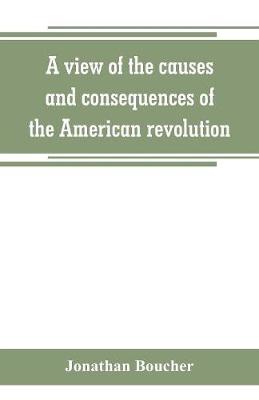 A view of the causes and consequences of the American revolution

Jonathan Boucher